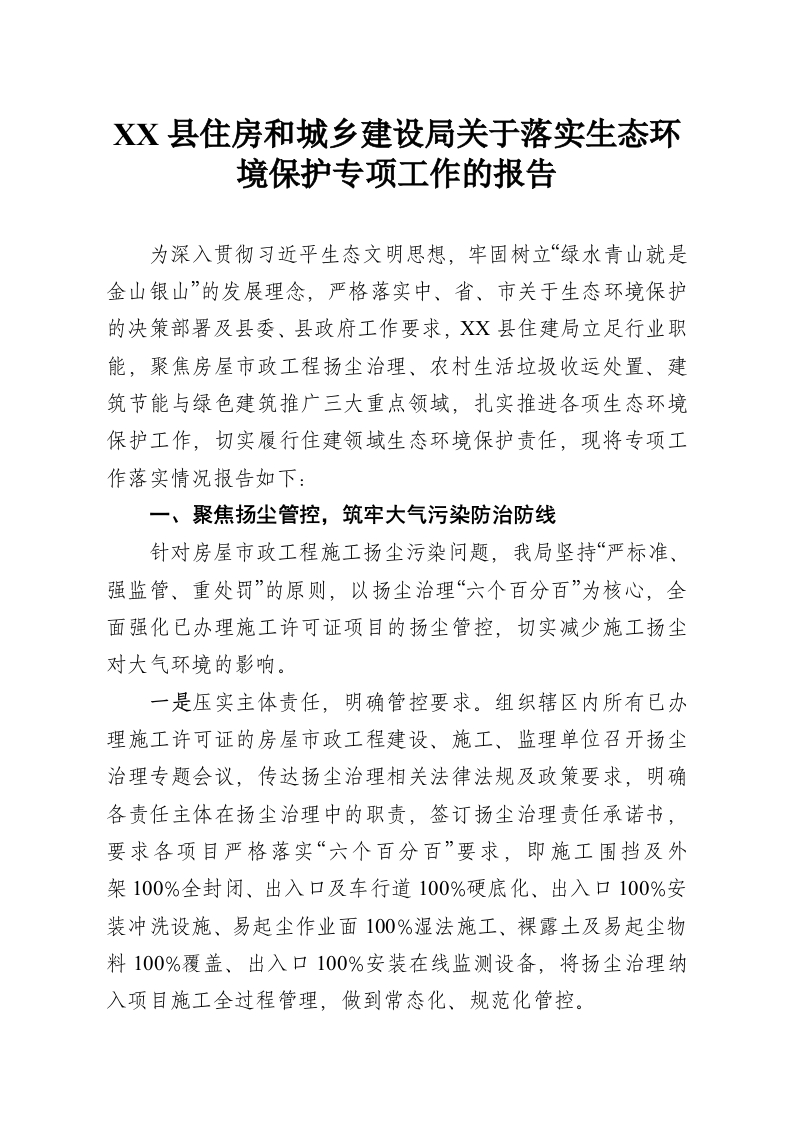 XX 县住房和城乡建设局关于落实生态环境保护专项工作的报告

为深入贯彻习近平生态文明思想，牢固树立“绿水青山就是金山银山”的发展理念，严格落实中、省、市关于生态环境保护的决策部署及县委、县政府工作要求，XX 县住建局立足行业职能，聚焦房屋市政工程扬尘治理、农村生活垃圾收运处置、建筑节能与绿色建筑推广三大重点领域，扎实推进各项生态环境保护工作，切实履行住建领域生态环境保护责任，现将专项工作落实情况报告如下：

一、聚焦扬尘管控，筑牢大气污染防治防线

针对房屋市政工程施工扬尘污染问题，我局坚持“严标准、强监管、重处罚”的原则，以扬尘治理“六个百分百”为核心，全面强化已办理施工许可证项目的扬尘管控，切实减少施工扬尘对大气环境的影响。

一是压实主体责任，明确管控要求。组织辖区内所有已办理施工许可证的房屋市政工程建设、施工、监理单位召开扬尘治理专题会议，传达扬尘治理相关法律法规及政策要求，明确各责任主体在扬尘治理中的职责，签订扬尘治理责任承诺书，要求各项目严格落实“六个百分百”要求，即施工围挡及外架 100%全封闭、出入口及车行道 100%硬底化、出入口 100%安装冲洗设施、易起尘作业面 100%湿法施工、裸露土及易起尘物料 100%覆盖、出入口 100%安装在线监测设备，将扬尘治理纳入项目施工全过程管理，做到常态化、规范化管控。